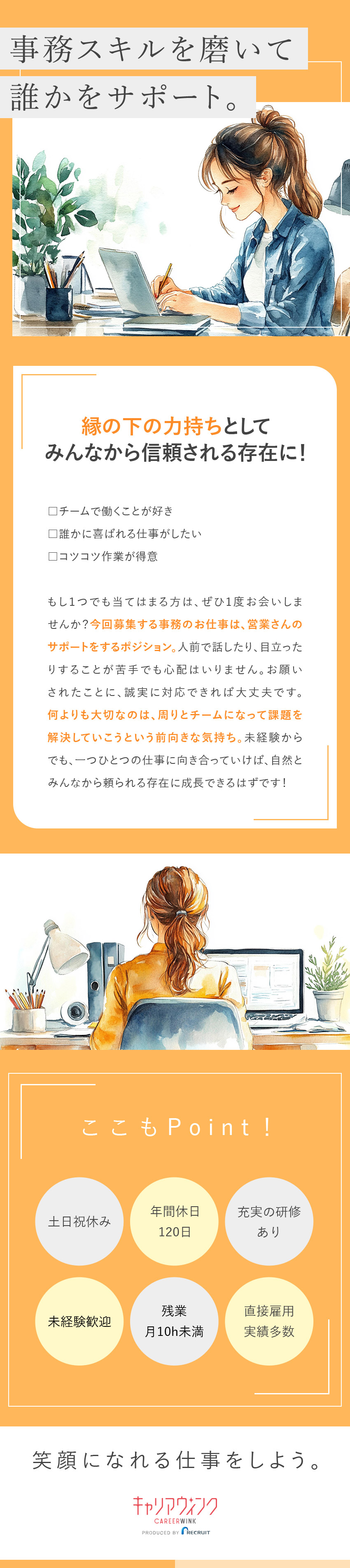 事務スキルを磨いて
誰かをサポート。

縁の下の力持ちとして
みんなから信頼される存在に！

□チームで働くことが好き
□誰かに喜ばれる仕事がしたい
□コツコツ作業が得意

もし1つでも当てはまる方は、ぜひ1度お会いしませんか？今回募集する事務のお仕事は、営業さんのサポートをするポジション。人前で話したり、目立ったりすることが苦手でも心配はいりません。お願いされたことに、誠実に対応できれば大丈夫です。何よりも大切なのは、周りとチームになって課題を解決していこうという前向きな気持ち。未経験からでも、一つひとつの仕事に向き合っていけば、自然とみんなから頼られる存在に成長できるはずです！

ここもPoint！

土日祝休み

年間休日
120日

充実の研修
あり

未経験歓迎

残業
月10h未満

直接雇用
実績多数

笑顔になれる仕事をしよう。

キャリアウィンク
CAREERWINK
PRODUCED BY RECRUIT